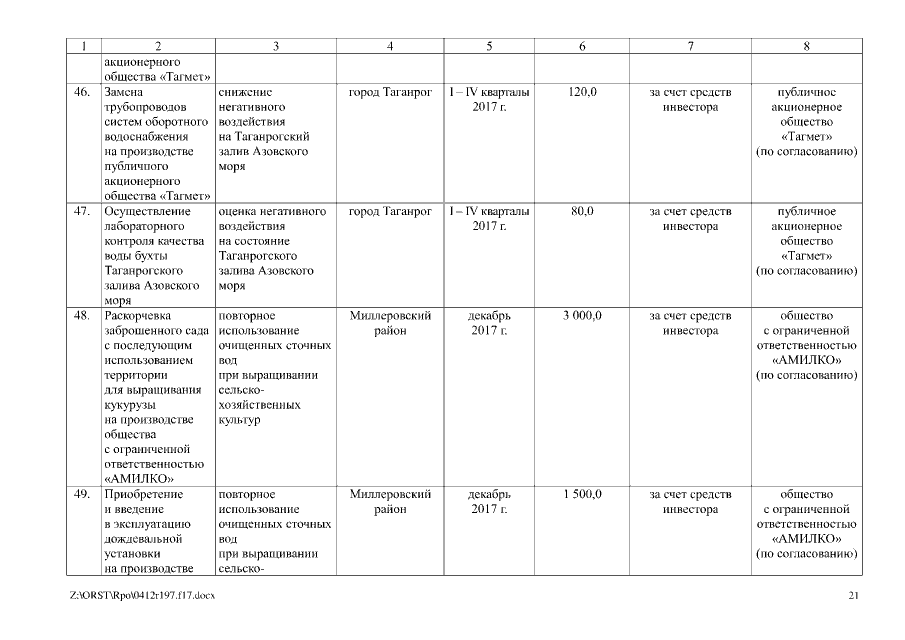 | 1 | 2 | 3 | 4 | 5 | 6 | 7 | 8 |
|---|---|---|---|---|---|---|---|
| | акционерного общества «Тагмет» | | | | | | |
| 46. | Замена трубопроводов систем оборотного водоснабжения на производстве публичного акционерного общества «Тагмет» | снижение негативного воздействия на Таганрогский залив Азовского моря | город Таганрог | I – IV кварталы 2017 г. | 120,0 | за счет средств инвестора | публичное акционерное общество «Тагмет» (по согласованию) |
| 47. | Осуществление лабораторного контроля качества воды бухты Таганрогского залива Азовского моря | оценка негативного воздействия на состояние Таганрогского залива Азовского моря | город Таганрог | I – IV кварталы 2017 г. | 80,0 | за счет средств инвестора | публичное акционерное общество «Тагмет» (по согласованию) |
| 48. | Раскорчевка заброшенного сада с последующим использованием территории для выращивания кукурузы на производстве общества с ограниченной ответственностью «АМИЛКО» | повторное использование очищенных сточных вод при выращивании сельско-хозяйственных культур | Миллеровский район | декабрь 2017 г. | 3 000,0 | за счет средств инвестора | общество с ограниченной ответственностью «АМИЛКО» (по согласованию) |
| 49. | Приобретение и введение в эксплуатацию дождевальной установки на производстве | повторное использование очищенных сточных вод при выращивании сельско- | Миллеровский район | декабрь 2017 г. | 1 500,0 | за счет средств инвестора | общество с ограниченной ответственностью «АМИЛКО» (по согласованию) |

Z:\ORST\Rpo\0412r197.f17.docx 21